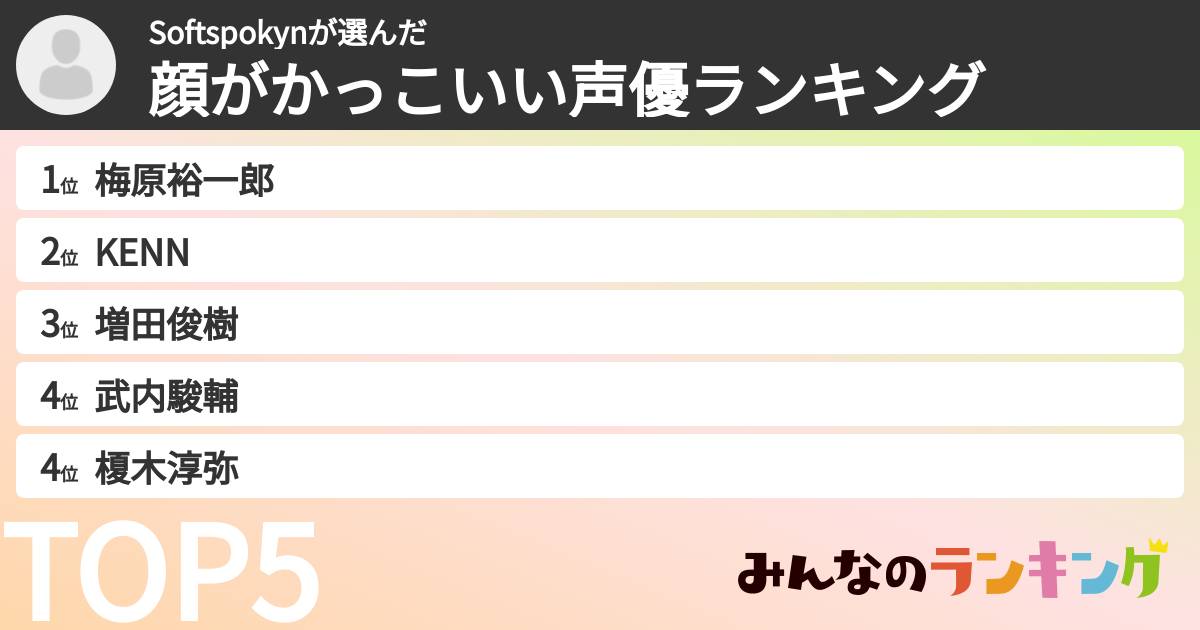 Softspokynが選んだ
顔がかっこいい声優ランキング

1位 梅原裕一郎
2位 KENN
3位 増田俊樹
4位 武内駿輔
4位 榎木淳弥

TOP5

みんなのランキング